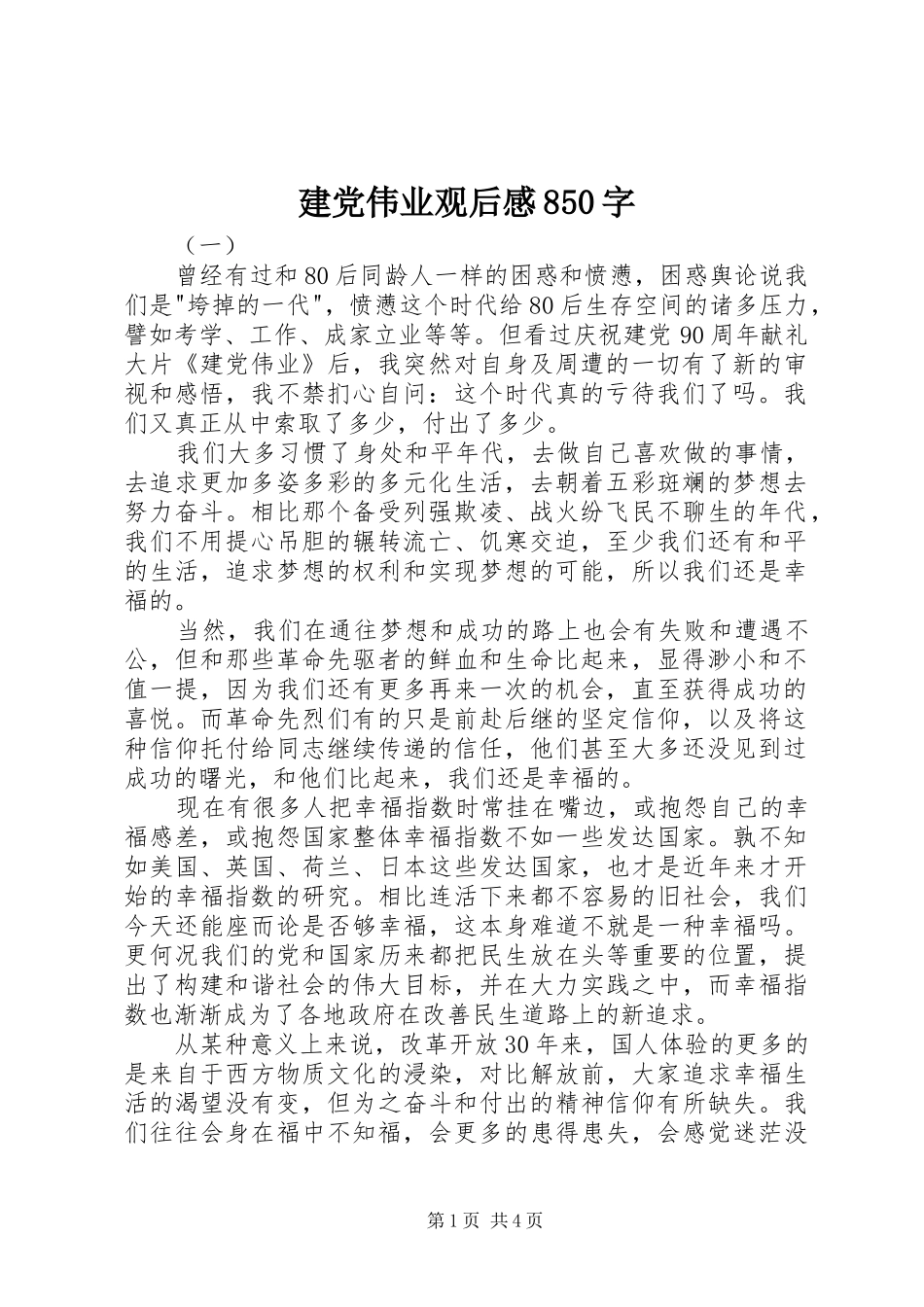 建党伟业观后感850字

（一）

曾经有过和80后同龄人一样的困惑和愤懑，困惑舆论说我们是"垮掉的一代"，愤懑这个时代给80后生存空间的诸多压力，譬如考学、工作、成家立业等等。但看过庆祝建党90周年献礼大片《建党伟业》后，我突然对自身及周遭的一切有了新的审视和感悟，我不禁扪心自问：这个时代真的亏待我们了吗。我们又真正从中索取了多少，付出了多少。

我们大多习惯了身处和平年代，去做自己喜欢做的事情，去追求更加多姿多彩的多元化生活，去朝着五彩斑斓的梦想去努力奋斗。相比那个备受列强欺凌、战火纷飞民不聊生的年代，我们不用提心吊胆的辗转流亡、饥寒交迫，至少我们还有和平的生活，追求梦想的权利和实现梦想的可能，所以我们还是幸福的。

当然，我们在通往梦想和成功的路上也会有失败和遭遇不公，但和那些革命先驱者的鲜血和生命比起来，显得渺小和不值一提，因为我们还有更多再来一次的机会，直至获得成功的喜悦。而革命先烈们有的只是前赴后继的坚定信仰，以及将这种信仰托付给同志继续传递的信任，他们甚至大多还没见到过成功的曙光，和他们比起来，我们还是幸福的。

现在有很多人把幸福指数时常挂在嘴边，或抱怨自己的幸福感差，或抱怨国家整体幸福指数不如一些发达国家。孰不知如美国、英国、荷兰、日本这些发达国家，也才是近年来才开始的幸福指数的研究。相比连活下来都不容易的旧社会，我们今天还能座而论是否够幸福，这本身难道不就是一种幸福吗。更何况我们的党和国家历来都把民生放在头等重要的位置，提出了构建和谐社会的伟大目标，并在大力实践之中，而幸福指数也渐渐成为了各地政府在改善民生道路上的新追求。

从某种意义上来说，改革开放30年来，国人体验的更多的是来自于西方物质文化的浸染，对比解放前，大家追求幸福生活的渴望没有变，但为之奋斗和付出的精神信仰有所缺失。我们往往会身在福中不知福，会更多的患得患失，会感觉迷茫没

第1页 共4页